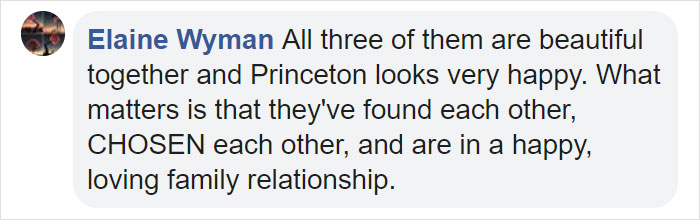 Elaine Wyman All three of them are beautiful together and Princeton looks very happy. What matters is that they've found each other, CHOSEN each other, and are in a happy, loving family relationship.